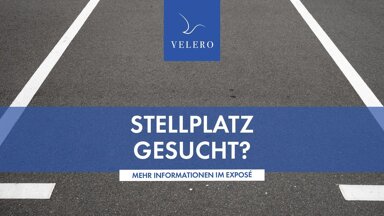 VELERO

STELLPLATZ GESUCHT?

MEHR INFORMATIONEN IM EXPOSÉ